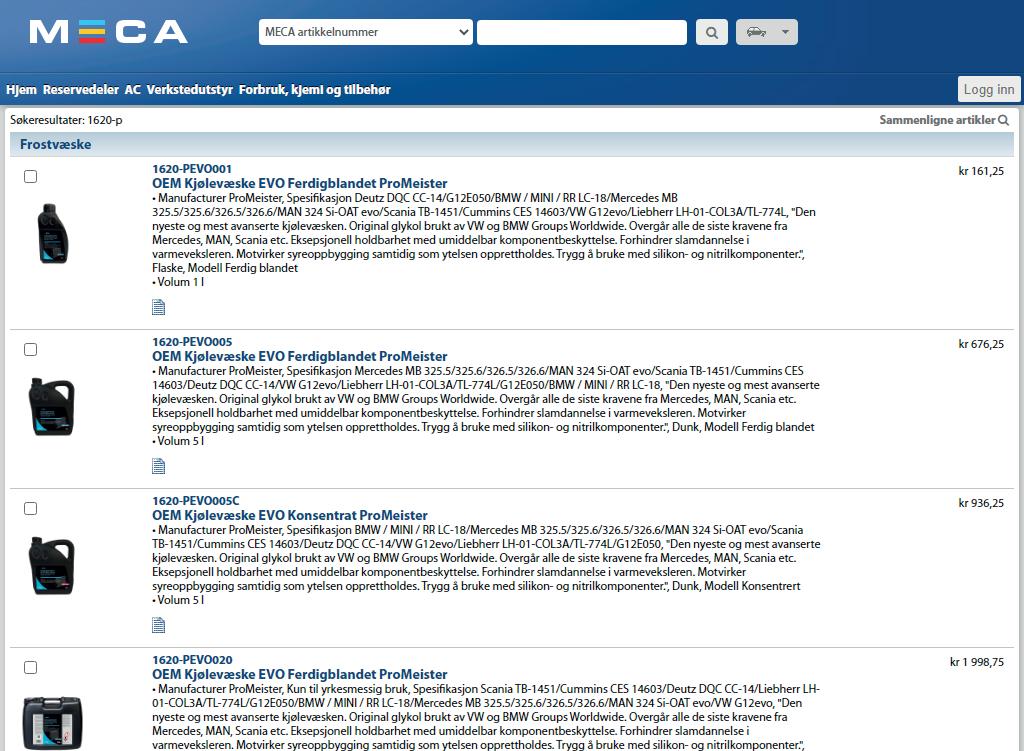 MECA

MECA artikkelnummer

Hjem Reservedeler AC Verkstedutstyr Forbruk, kjemi og tilbehør

Logg inn

Søkeresultater: 1620-p

Sammenligne artikler

Frostvæske

1620-PEVO001
OEM Kjølevæske EVO Ferdigblandet ProMeister
kr 161,25
• Manufacturer ProMeister, Spesifikasjon Deutz DQC CC-14/G12E050/BMW / MINI / RR LC-18/Mercedes MB 325.5/325.6/326.5/326.6/MAN 324 Si-OAT evo/Scania TB-1451/Cummins CES 14603/VW G12evo/Liebherr LH-01-COL3A/TL-774L, "Den nyeste og mest avanserte kjølevæsken. Original glykol brukt av VW og BMW Groups Worldwide. Overgår alle de siste kravene fra Mercedes, MAN, Scania etc. Eksepsjonell holdbarhet med umiddelbar komponentbeskyttelse. Forhindrer slamdannelse i varmeveksleren. Motvirker syreoppbygging samtidig som ytelsen opprettholdes. Trygg å bruke med silikon- og nitrilkomponenter.", Flaske, Modell Ferdig blandet
• Volum 1 l

1620-PEVO005
OEM Kjølevæske EVO Ferdigblandet ProMeister
kr 676,25
• Manufacturer ProMeister, Spesifikasjon Mercedes MB 325.5/325.6/326.5/326.6/MAN 324 Si-OAT evo/Scania TB-1451/Cummins CES 14603/Deutz DQC CC-14/VW G12evo/Liebherr LH-01-COL3A/TL-774L/G12E050/BMW / MINI / RR LC-18, "Den nyeste og mest avanserte kjølevæsken. Original glykol brukt av VW og BMW Groups Worldwide. Overgår alle de siste kravene fra Mercedes, MAN, Scania etc. Eksepsjonell holdbarhet med umiddelbar komponentbeskyttelse. Forhindrer slamdannelse i varmeveksleren. Motvirker syreoppbygging samtidig som ytelsen opprettholdes. Trygg å bruke med silikon- og nitrilkomponenter.", Dunk, Modell Ferdig blandet
• Volum 5 l

1620-PEVO005C
OEM Kjølevæske EVO Konsentrat ProMeister
kr 936,25
• Manufacturer ProMeister, Spesifikasjon BMW / MINI / RR LC-18/Mercedes MB 325.5/325.6/326.5/326.6/MAN 324 Si-OAT evo/Scania TB-1451/Cummins CES 14603/Deutz DQC CC-14/VW G12evo/Liebherr LH-01-COL3A/TL-774L/G12E050, "Den nyeste og mest avanserte kjølevæsken. Original glykol brukt av VW og BMW Groups Worldwide. Overgår alle de siste kravene fra Mercedes, MAN, Scania etc. Eksepsjonell holdbarhet med umiddelbar komponentbeskyttelse. Forhindrer slamdannelse i varmeveksleren. Motvirker syreoppbygging samtidig som ytelsen opprettholdes. Trygg å bruke med silikon- og nitrilkomponenter.", Dunk, Modell Konsentrert
• Volum 5 l

1620-PEVO020
OEM Kjølevæske EVO Ferdigblandet ProMeister
kr 1 998,75
• Manufacturer ProMeister, Kun til yrkesmessig bruk, Spesifikasjon Scania TB-1451/Cummins CES 14603/Deutz DQC CC-14/Liebherr LH-01-COL3A/TL-774L/G12E050/BMW / MINI / RR LC-18/Mercedes MB 325.5/325.6/326.5/326.6/MAN 324 Si-OAT evo/VW G12evo, "Den nyeste og mest avanserte kjølevæsken. Original glykol brukt av VW og BMW Groups Worldwide. Overgår alle de siste kravene fra Mercedes, MAN, Scania etc. Eksepsjonell holdbarhet med umiddelbar komponentbeskyttelse. Forhindrer slamdannelse i varmeveksleren. Motvirker syreoppbygging samtidig som ytelsen opprettholdes. Trygg å bruke med silikon- og nitrilkomponenter.",